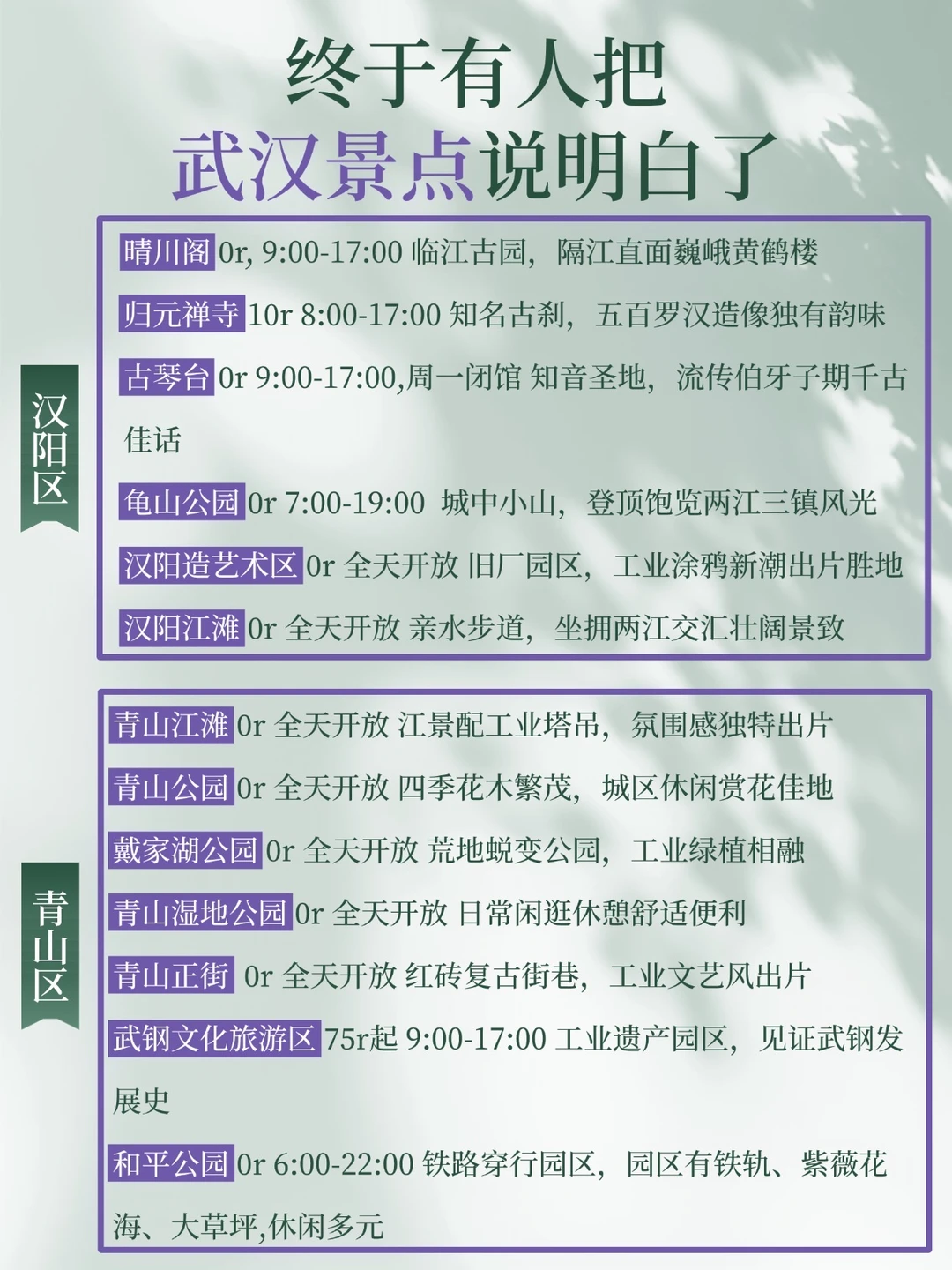 终于有人把
武汉景点说明白了

汉阳区

晴川阁0r, 9:00-17:00 临江古园，隔江直面巍峨黄鹤楼

归元禅寺10r 8:00-17:00 知名古刹，五百罗汉造像独有韵味

古琴台0r 9:00-17:00,周一闭馆 知音圣地，流传伯牙子期千古佳话

龟山公园0r 7:00-19:00 城中小山，登顶饱览两江三镇风光

汉阳造艺术区0r 全天开放 旧厂园区，工业涂鸦新潮出片胜地

汉阳江滩0r 全天开放 亲水步道，坐拥两江交汇壮阔景致

青山区

青山江滩0r 全天开放 江景配工业塔吊，氛围感独特出片

青山公园0r 全天开放 四季花木繁茂，城区休闲赏花佳地

戴家湖公园0r 全天开放 荒地蜕变公园，工业绿植相融

青山湿地公园0r 全天开放 日常闲逛休憩舒适便利

青山正街 0r 全天开放 红砖复古街巷，工业文艺风出片

武钢文化旅游区75r起 9:00-17:00 工业遗产园区，见证武钢发展史

和平公园0r 6:00-22:00 铁路穿行园区，园区有铁轨、紫薇花海、大草坪,休闲多元